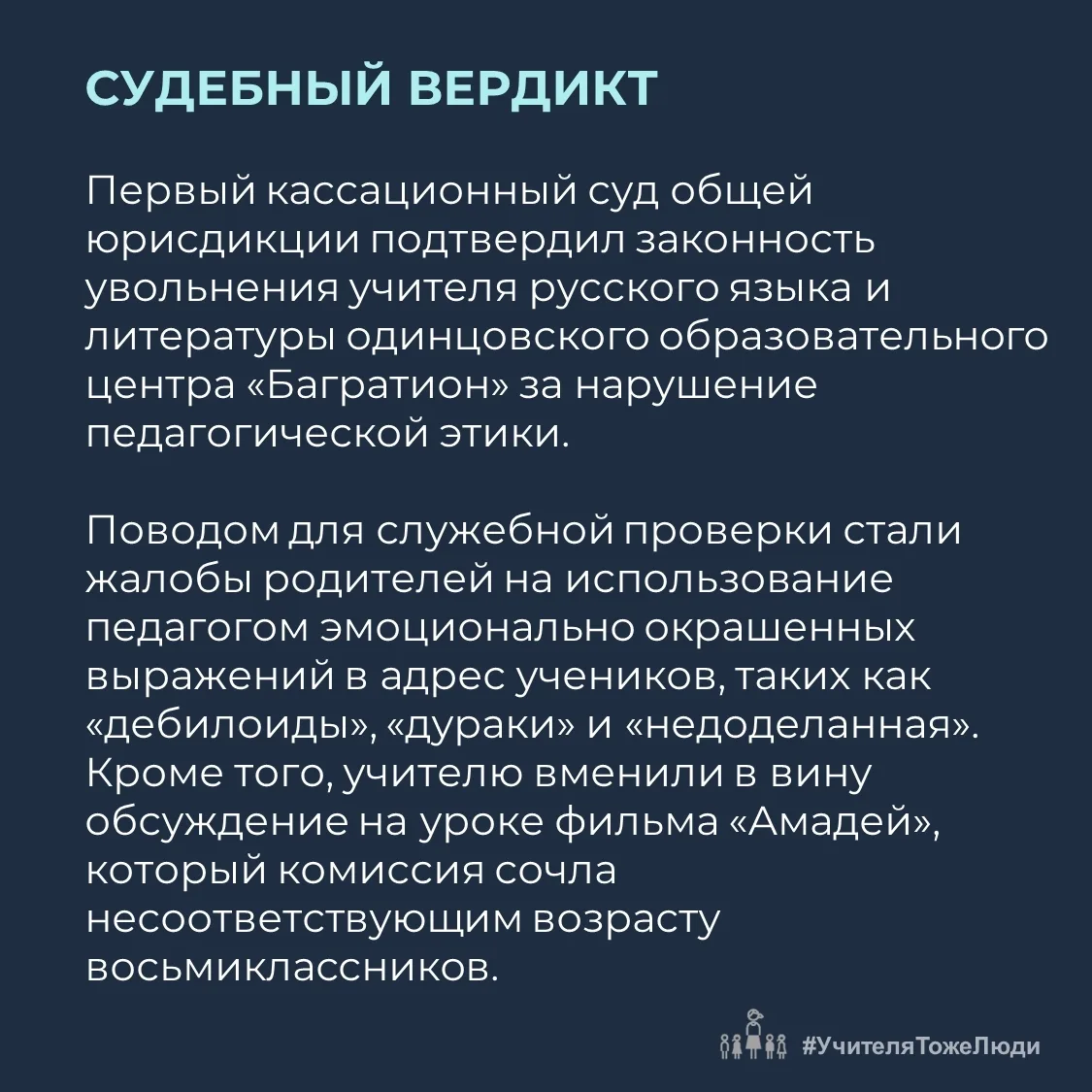 СУДЕБНЫЙ ВЕРДИКТ

Первый кассационный суд общей юрисдикции подтвердил законность увольнения учителя русского языка и литературы одинцовского образовательного центра «Багратион» за нарушение педагогической этики.

Поводом для служебной проверки стали жалобы родителей на использование педагогом эмоционально окрашенных выражений в адрес учеников, таких как «дебилоиды», «дураки» и «недоделанная». Кроме того, учителю вменили в вину обсуждение на уроке фильма «Амадей», который комиссия сочла несоответствующим возрасту восьмиклассников.

#УчителяТожеЛюди